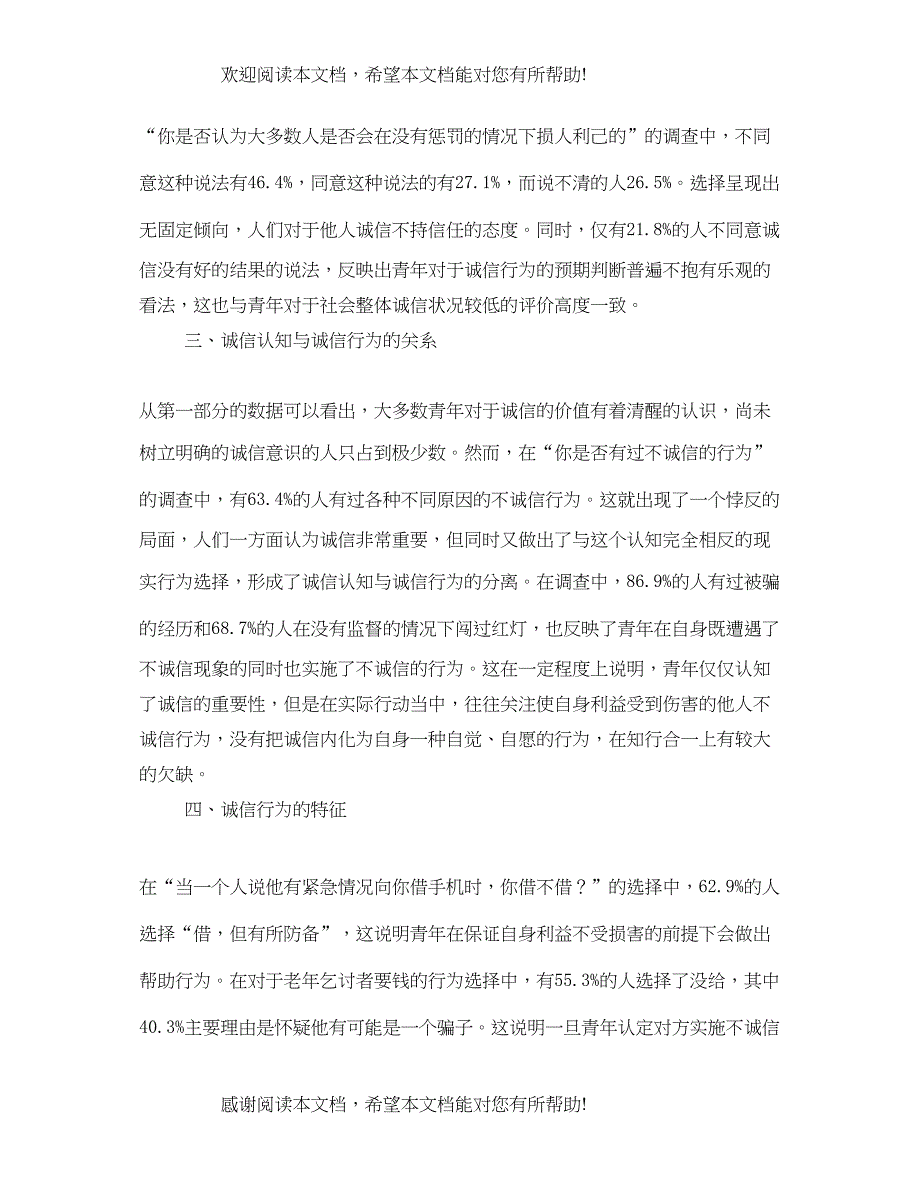 欢迎阅读本文档，希望本文档能对您有所帮助!

“你是否认为大多数人是否会在没有惩罚的情况下损人利己的”的调查中，不同意这种说法有46.4%，同意这种说法的有27.1%，而说不清的人26.5%。选择呈现出无固定倾向，人们对于他人诚信不持信任的态度。同时，仅有21.8%的人不同意诚信没有好的结果的说法，反映出青年对于诚信行为的预期判断普遍不抱有乐观的看法，这也与青年对于社会整体诚信状况较低的评价高度一致。

三、诚信认知与诚信行为的关系

从第一部分的数据可以看出，大多数青年对于诚信的价值有着清醒的认识，尚未树立明确的诚信意识的人只占到极少数。然而，在“你是否有过不诚信的行为”的调查中，有63.4%的人有过各种不同原因的不诚信行为。这就出现了一个悖反的局面，人们一方面认为诚信非常重要，但同时又做出了与这个认知完全相反的现实行为选择，形成了诚信认知与诚信行为的分离。在调查中，86.9%的人有过被骗的经历和68.7%的人在没有监督的情况下闯过红灯，也反映了青年在自身既遭遇了不诚信现象的同时也实施了不诚信的行为。这在一定程度上说明，青年仅仅认知了诚信的重要性，但是在实际行动当中，往往关注使自身利益受到伤害的他人不诚信行为，没有把诚信内化为自身一种自觉、自愿的行为，在知行合一上有较大的欠缺。

四、诚信行为的特征

在“当一个人说他有紧急情况向你借手机时，你借不借？”的选择中，62.9%的人选择“借，但有所防备”，这说明青年在保证自身利益不受损害的前提下会做出帮助行为。在对于老年乞讨者要钱的行为选择中，有55.3%的人选择了没给，其中40.3%主要理由是怀疑他有可能是一个骗子。这说明一旦青年认定对方实施不诚信

感谢阅读本文档，希望本文档能对您有所帮助!